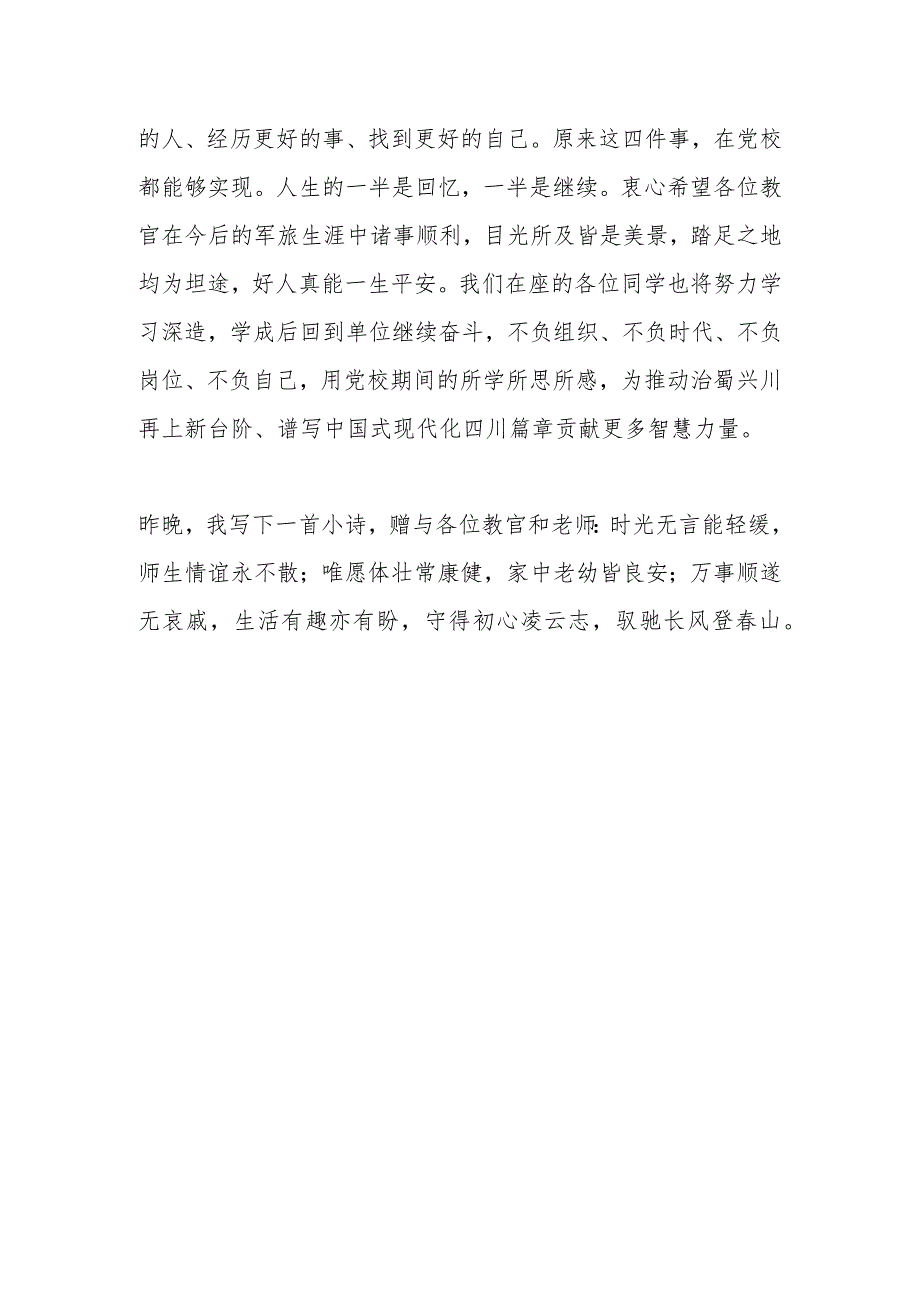 的人、经历更好的事、找到更好的自己。原来这四件事，在党校都能够实现。人生的一半是回忆，一半是继续。衷心希望各位教官在今后的军旅生涯中诸事顺利，目光所及皆是美景，踏足之地均为坦途，好人真能一生平安。我们在座的各位同学也将努力学习深造，学成后回到单位继续奋斗，不负组织、不负时代、不负岗位、不负自己，用党校期间的所学所思所感，为推动治蜀兴川再上新台阶、谱写中国式现代化四川篇章贡献更多智慧力量。

昨晚，我写下一首小诗，赠与各位教官和老师：时光无言能轻缓，师生情谊永不散；唯愿体壮常康健，家中老幼皆良安；万事顺遂无哀戚，生活有趣亦有盼，守得初心凌云志，驭驰长风登春山。